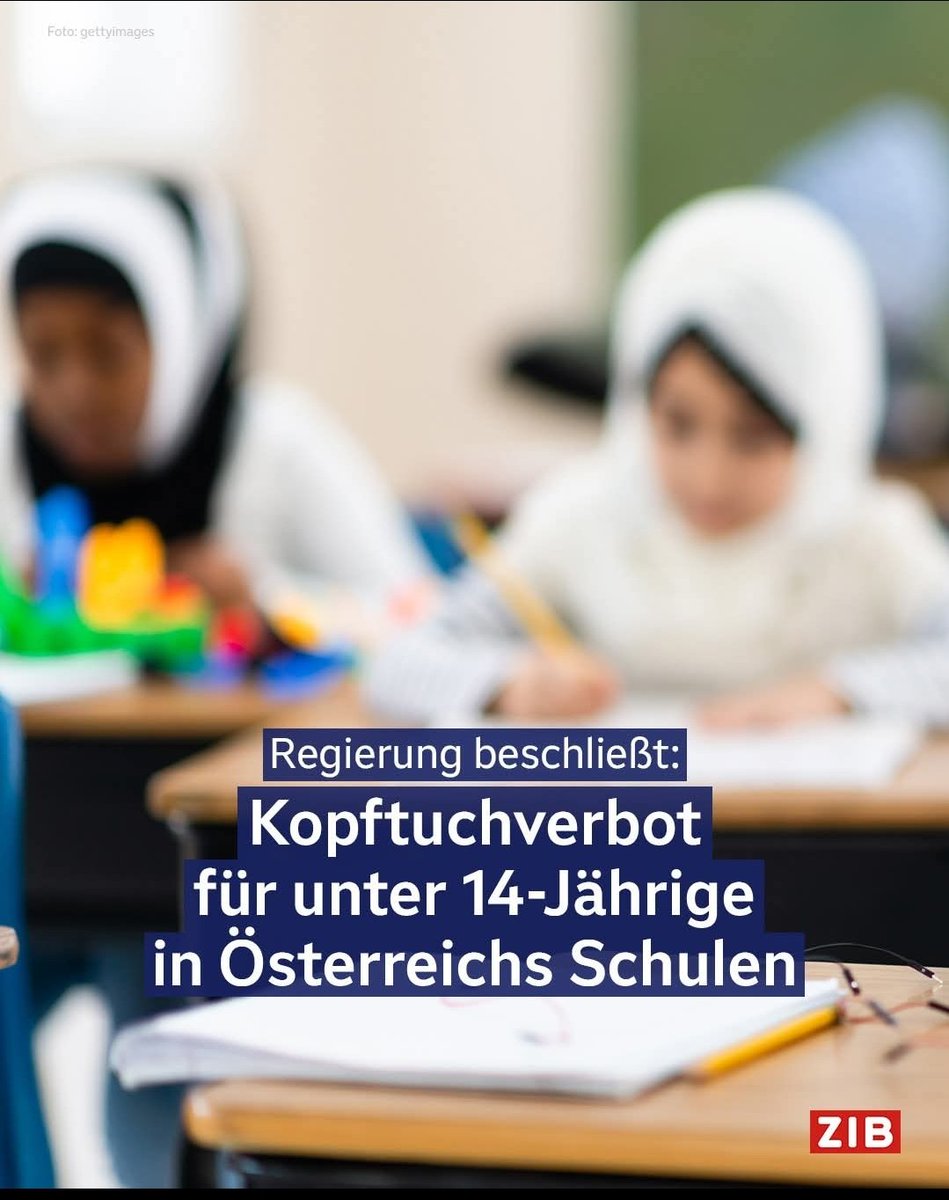 Foto: gettyimages

Regierung beschließt:

Kopftuchverbot für unter 14-Jährige in Österreichs Schulen

ZIB